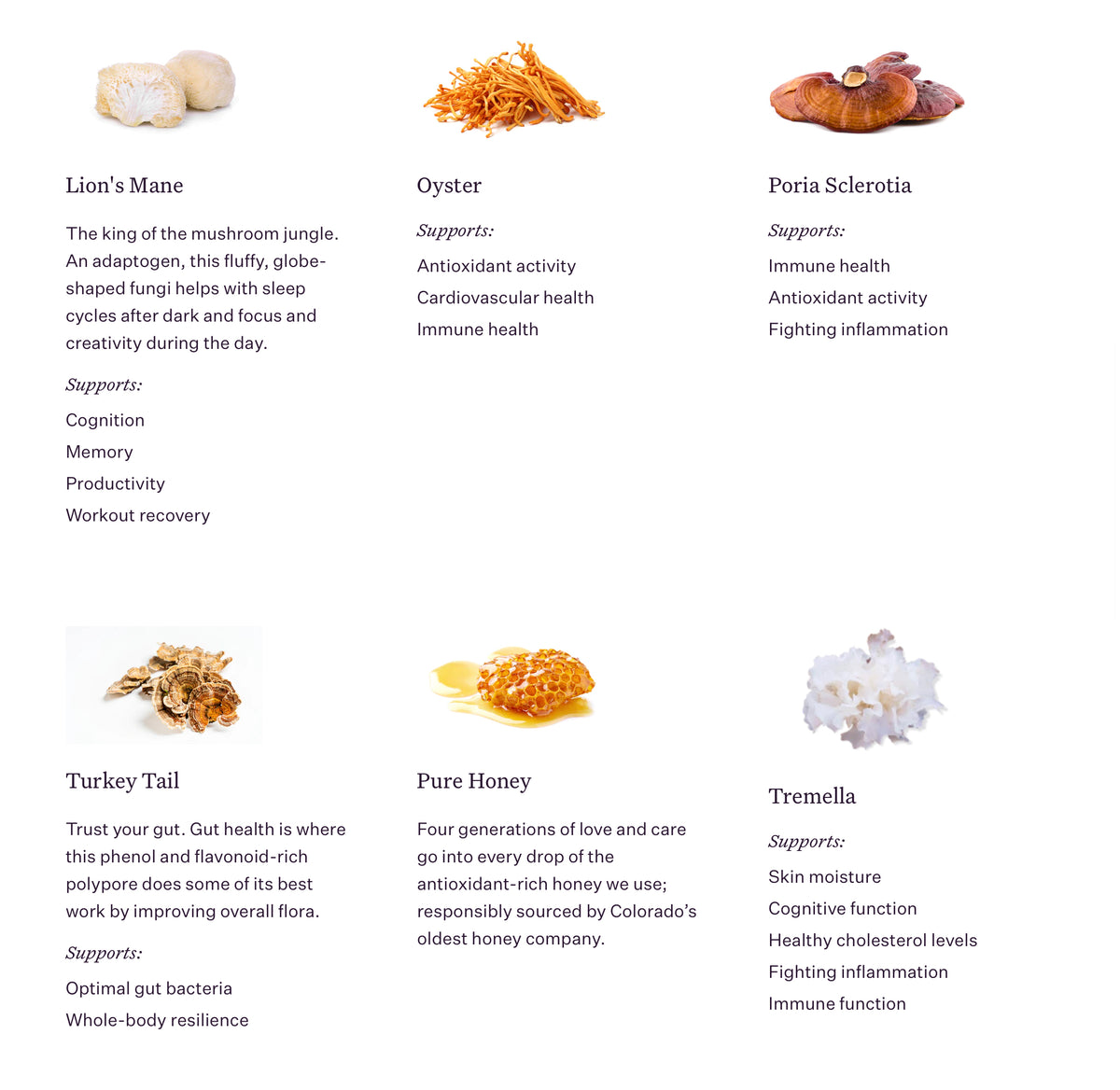 Lion's Mane

The king of the mushroom jungle. An adaptogen, this fluffy, globe-shaped fungi helps with sleep cycles after dark and focus and creativity during the day.

Supports:

Cognition
Memory
Productivity
Workout recovery

Oyster

Supports:

Antioxidant activity
Cardiovascular health
Immune health

Poria Sclerotia

Supports:

Immune health
Antioxidant activity
Fighting inflammation

Turkey Tail

Trust your gut. Gut health is where this phenol and flavonoid-rich polypore does some of its best work by improving overall flora.

Supports:

Optimal gut bacteria
Whole-body resilience

Pure Honey

Four generations of love and care go into every drop of the antioxidant-rich honey we use; responsibly sourced by Colorado's oldest honey company.

Tremella

Supports:

Skin moisture
Cognitive function
Healthy cholesterol levels
Fighting inflammation
Immune function